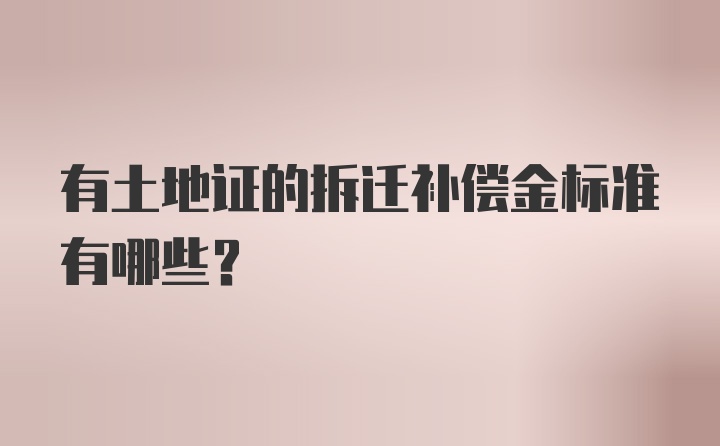 有土地证的拆迁补偿金标准有哪些？